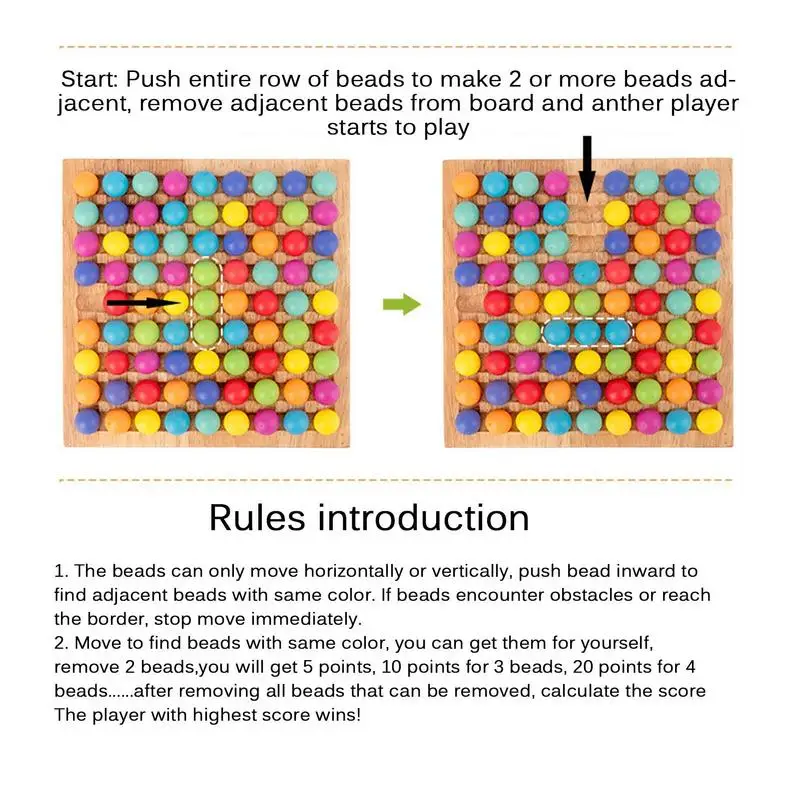 Start: Push entire row of beads to make 2 or more beads adjacent, remove adjacent beads from board and anther player starts to play

Rules introduction

1. The beads can only move horizontally or vertically, push bead inward to find adjacent beads with same color. If beads encounter obstacles or reach the border, stop move immediately.
2. Move to find beads with same color, you can get them for yourself, remove 2 beads,you will get 5 points, 10 points for 3 beads, 20 points for 4 beads......after removing all beads that can be removed, calculate the score The player with highest score wins!